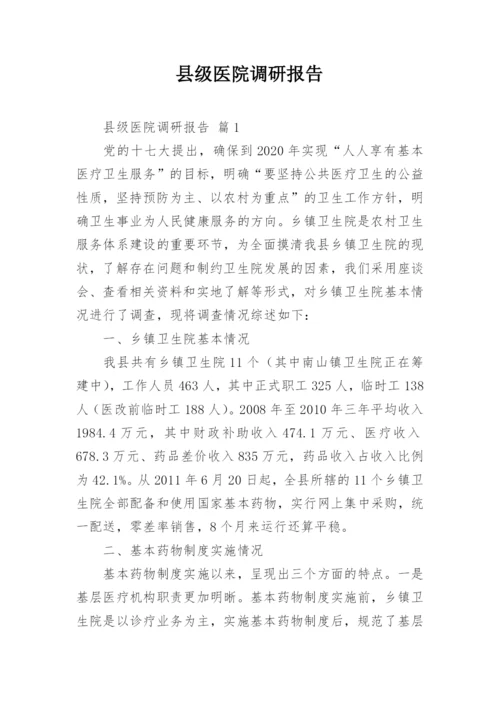 县级医院调研报告

县级医院调研报告 篇1

党的十七大提出，确保到2020年实现“人人享有基本医疗卫生服务”的目标，明确“要坚持公共医疗卫生的公益性质，坚持预防为主、以农村为重点”的卫生工作方针，明确卫生事业为人民健康服务的方向。乡镇卫生院是农村卫生服务体系建设的重要环节，为全面摸清我县乡镇卫生院的现状，了解存在问题和制约卫生院发展的因素，我们采用座谈会、查看相关资料和实地了解等形式，对乡镇卫生院基本情况进行了调查，现将调查情况综述如下：

一、乡镇卫生院基本情况

我县共有乡镇卫生院11个（其中南山镇卫生院正在筹建中），工作人员463人，其中正式职工325人，临时工138人（医改前临时工188人）。2008年至2010年三年平均收入1984.4万元，其中财政补助收入474.1万元、医疗收入678.3万元、药品差价收入835万元，药品收入占收入比例为42.1%。从2011年6月20日起，全县所辖的11个乡镇卫生院全部配备和使用国家基本药物，实行网上集中采购，统一配送，零差率销售，8个月来运行还算平稳。

二、基本药物制度实施情况

基本药物制度实施以来，呈现出三个方面的特点。一是基层医疗机构职责更加明晰。基本药物制度实施前，乡镇卫生院是以诊疗业务为主，实施基本药物制度后，规范了基层